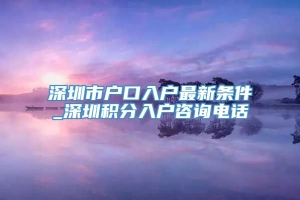 深圳市户口入户最新条件_深圳积分入户咨询电话